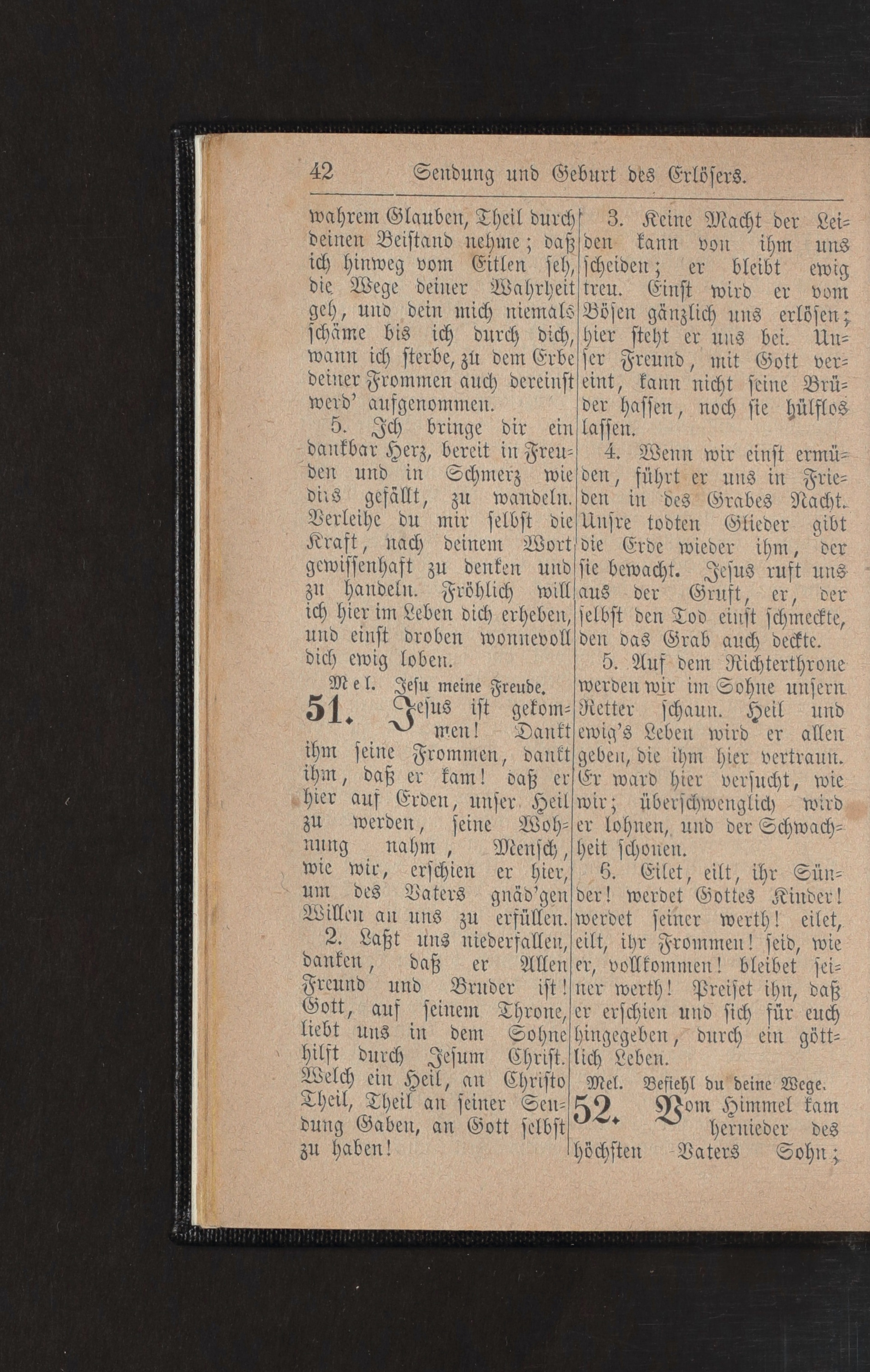 42 Sendung und Geburt des Erlösers.

wahrem Glauben, Theil durch deinen Beistand nehme; daß ich hinweg vom Eitlen seh, die Wege deiner Wahrheit geh, und dein mich niemals schäme bis ich durch dich, wann ich sterbe, zu dem Erbe deiner Frommen auch dereinst werd' aufgenommen.

5. Ich bringe dir ein dankbar Herz, bereit in Freuden und in Schmerz wie dirs gefällt, zu wandeln. Verleihe du mir selbst die Kraft, nach deinem Wort gewissenhaft zu denken und zu handeln. Fröhlich will ich hier im Leben dich erheben, und einst droben wonnevoll dich ewig loben.

Mel. Jesu meine Freude.

51. Jesus ist gekommen! Dankt ihm seine Frommen, dankt ihm, daß er kam! daß er hier auf Erden, unser Heil zu werden, seine Wohnung nahm, Mensch, wie wir, erschien er hier, um des Vaters gnäd'gen Willen an uns zu erfüllen.

2. Laßt uns niederfallen, danken, daß er Allen Freund und Bruder ist! Gott, auf seinem Throne, liebt uns in dem Sohne hilft durch Jesum Christ. Welch ein Heil, an Christo Theil, Theil an seiner Sendung Gaben, an Gott selbst zu haben!

3. Keine Macht der Leiden kann von ihm uns scheiden; er bleibt ewig treu. Einst wird er vom Bösen gänzlich uns erlösen; hier steht er uns bei. Unser Freund, mit Gott vereint, kann nicht seine Brüder hassen, noch sie hülflos lassen.

4. Wenn wir einst ermüden, führt er uns in Frieden in des Grabes Nacht. Unsre todten Glieder gibt die Erde wieder ihm, der sie bewacht. Jesus ruft uns aus der Gruft, er, der selbst den Tod einst schmeckte, den das Grab auch deckte.

5. Auf dem Richterthrone werden wir im Sohne unsern Retter schaun. Heil und ewig's Leben wird er allen geben, die ihm hier vertraun. Er ward hier versucht, wie wir; überschwenglich wird er lohnen, und der Schwachheit schonen.

6. Eilet, eilt, ihr Sünder! werdet Gottes Kinder! werdet seiner werth! eilet, eilt, ihr Frommen! seid, wie er, vollkommen! bleibet seiner werth! Preiset ihn, daß er erschien und sich für euch hingegeben, durch ein göttlich Leben.

Mel. Befiehl du deine Wege.

52. Vom Himmel kam hernieder des höchsten Vaters Sohn;